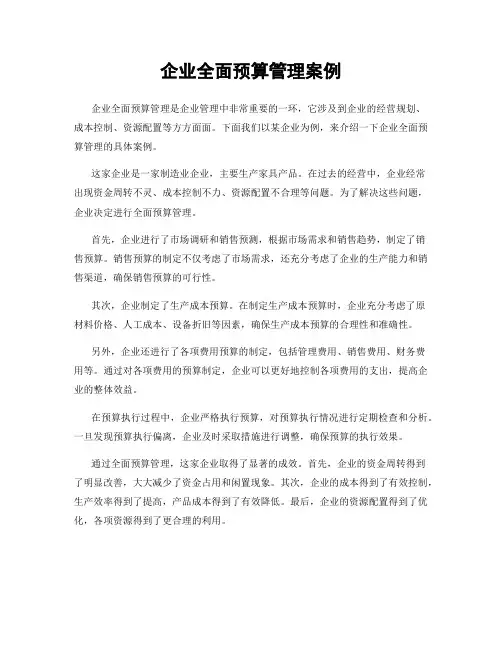 企业全面预算管理案例

企业全面预算管理是企业管理中非常重要的一环，它涉及到企业的经营规划、成本控制、资源配置等方方面面。下面我们以某企业为例，来介绍一下企业全面预算管理的具体案例。

这家企业是一家制造业企业，主要生产家具产品。在过去的经营中，企业经常出现资金周转不灵、成本控制不力、资源配置不合理等问题。为了解决这些问题，企业决定进行全面预算管理。

首先，企业进行了市场调研和销售预测，根据市场需求和销售趋势，制定了销售预算。销售预算的制定不仅考虑了市场需求，还充分考虑了企业的生产能力和销售渠道，确保销售预算的可行性。

其次，企业制定了生产成本预算。在制定生产成本预算时，企业充分考虑了原材料价格、人工成本、设备折旧等因素，确保生产成本预算的合理性和准确性。

另外，企业还进行了各项费用预算的制定，包括管理费用、销售费用、财务费用等。通过对各项费用的预算制定，企业可以更好地控制各项费用的支出，提高企业的整体效益。

在预算执行过程中，企业严格执行预算，对预算执行情况进行定期检查和分析。一旦发现预算执行偏离，企业及时采取措施进行调整，确保预算的执行效果。

通过全面预算管理，这家企业取得了显著的成效。首先，企业的资金周转得到了明显改善，大大减少了资金占用和闲置现象。其次，企业的成本得到了有效控制，生产效率得到了提高，产品成本得到了有效降低。最后，企业的资源配置得到了优化，各项资源得到了更合理的利用。